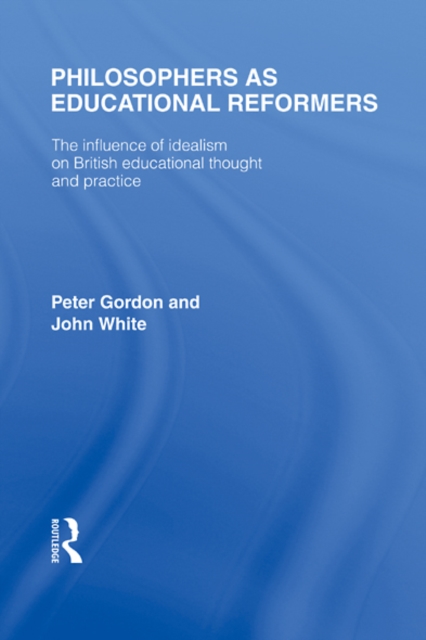 PHILOSOPHERS AS EDUCATIONAL REFORMERS

The influence of idealism on British educational thought and practice

Peter Gordon and John White

ROUTLEDGE